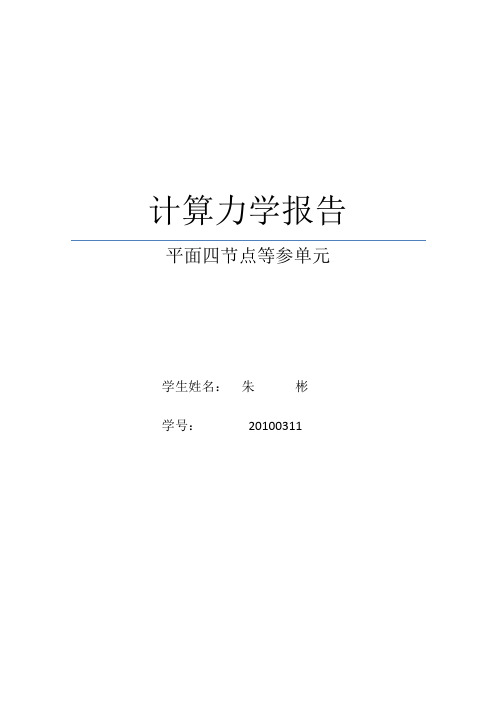 计算力学报告

平面四节点等参单元

学生姓名： 朱 彬

学号： 20100311